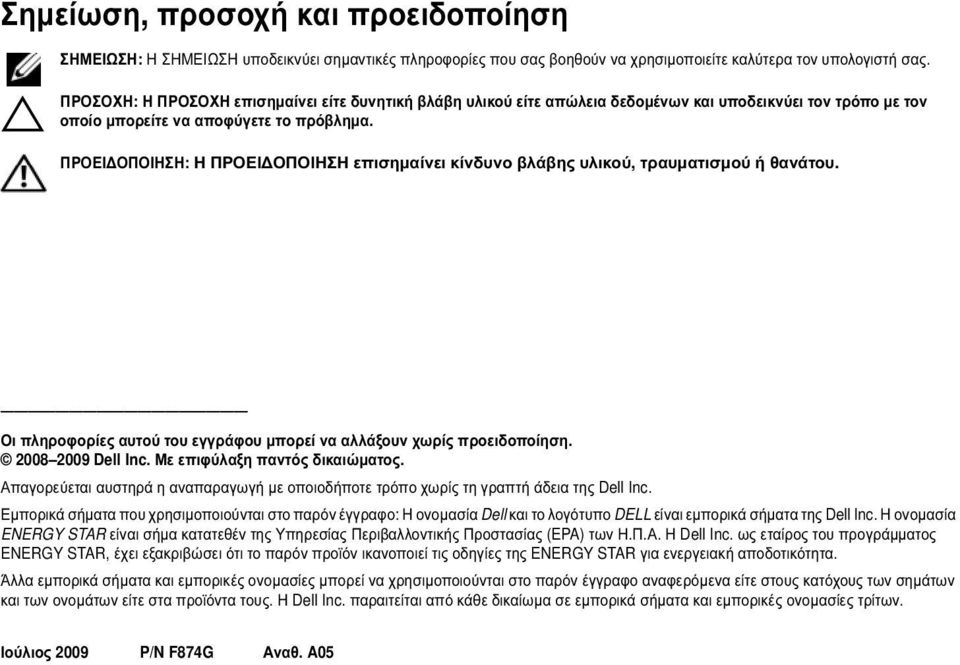 Σημείωση, προσοχή και προειδοποίηση

ΣΗΜΕΙΩΣΗ: Η ΣΗΜΕΙΩΣΗ υποδεικνύει σημαντικές πληροφορίες που σας βοηθούν να χρησιμοποιείτε καλύτερα τον υπολογιστή σας.

ΠΡΟΣΟΧΗ: Η ΠΡΟΣΟΧΗ επισημαίνει είτε δυνητική βλάβη υλικού είτε απώλεια δεδομένων και υποδεικνύει τον τρόπο με τον οποίο μπορείτε να αποφύγετε το πρόβλημα.

ΠΡΟΕΙΔΟΠΟΙΗΣΗ: Η ΠΡΟΕΙΔΟΠΟΙΗΣΗ επισημαίνει κίνδυνο βλάβης υλικού, τραυματισμού ή θανάτου.

Οι πληροφορίες αυτού του εγγράφου μπορεί να αλλάξουν χωρίς προειδοποίηση.
© 2008–2009 Dell Inc. Με επιφύλαξη παντός δικαιώματος.

Απαγορεύεται αυστηρά η αναπαραγωγή με οποιοδήποτε τρόπο χωρίς τη γραπτή άδεια της Dell Inc.

Εμπορικά σήματα που χρησιμοποιούνται στο παρόν έγγραφο: Η ονομασία Dell και το λογότυπο DELL είναι εμπορικά σήματα της Dell Inc. Η ονομασία ENERGY STAR είναι σήμα κατατεθέν της Υπηρεσίας Περιβαλλοντικής Προστασίας (EPA) των Η.Π.Α. Η Dell Inc. ως εταίρος του προγράμματος ENERGY STAR, έχει εξακριβώσει ότι το παρόν προϊόν ικανοποιεί τις οδηγίες της ENERGY STAR για ενεργειακή αποδοτικότητα.

Άλλα εμπορικά σήματα και εμπορικές ονομασίες μπορεί να χρησιμοποιούνται στο παρόν έγγραφο αναφερόμενα είτε στους κατόχους των σημάτων και των ονομάτων είτε στα προϊόντα τους. Η Dell Inc. παραιτείται από κάθε δικαίωμα σε εμπορικά σήματα και εμπορικές ονομασίες τρίτων.

Ιούλιος 2009 P/N F874G Αναθ. A05